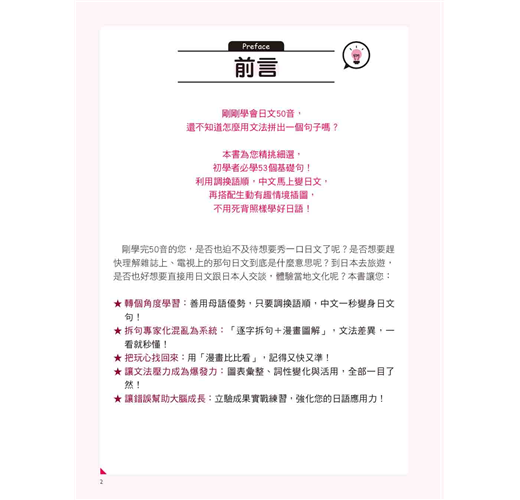 Preface

前言

剛剛學會日文50音，
還不知道怎麼用文法拼出一個句子嗎？

本書為您精挑細選，
初學者必學53個基礎句！
利用調換語順，中文馬上變日文，
再搭配生動有趣情境插圖，
不用死背照樣學好日語！

剛學完50音的您，是否也迫不及待想要秀一口日文了呢？是否想要趕快理解雜誌上、電視上的那句日文到底是什麼意思呢？到日本去旅遊，是否也好想要直接用日文跟日本人交談，體驗當地文化呢？本書讓您：

★ 轉個角度學習：善用母語優勢，只要調換語順，中文一秒變身日文句！
★ 拆句專家化混亂為系統：「逐字拆句＋漫畫圖解」，文法差異，一看就秒懂！
★ 把玩心找回來：用「漫畫比比看」，記得又快又準！
★ 讓文法壓力成為爆發力：圖表彙整、詞性變化與活用，全部一目了然！
★ 讓錯誤幫助大腦成長：立驗成果實戰練習，強化您的日語應用力！

2